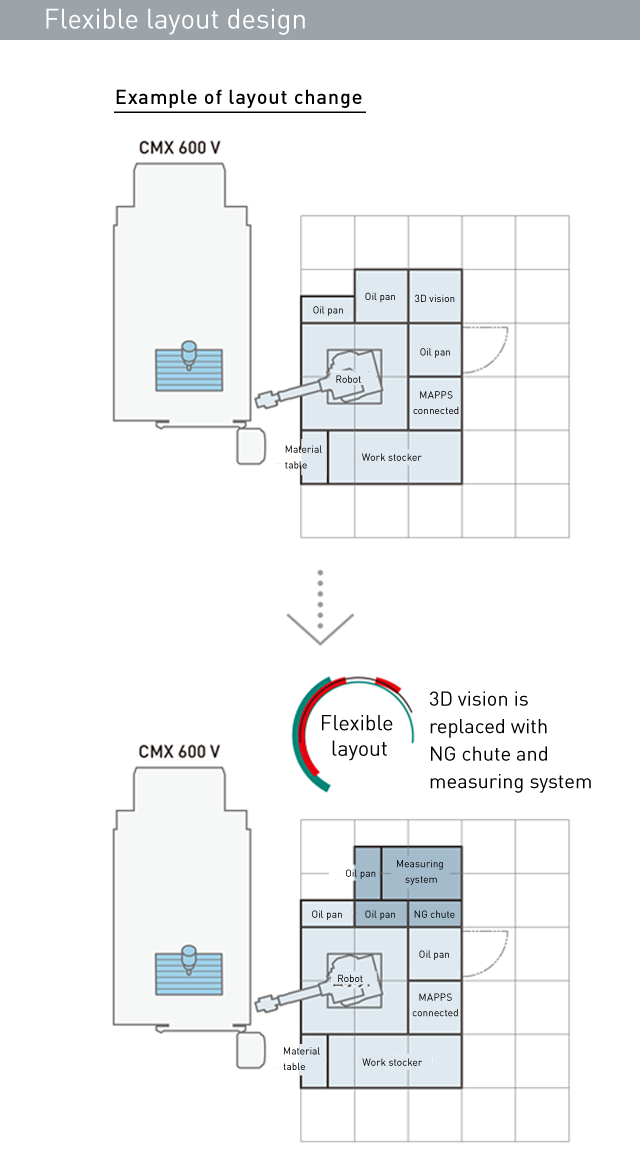 Flexible layout design

Example of layout change

CMX 600 V

Oil pan
Oil pan
3D vision
Oil pan
Robot
MAPPS connected
Material table
Work stocker

Flexible layout

3D vision is replaced with NG chute and measuring system

CMX 600 V

Oil pan
Measuring system
Oil pan
Oil pan
NG chute
Oil pan
Robot
MAPPS connected
Material table
Work stocker